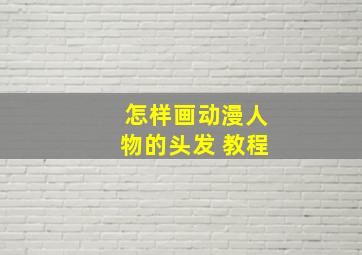 怎样画动漫人物的头发 教程